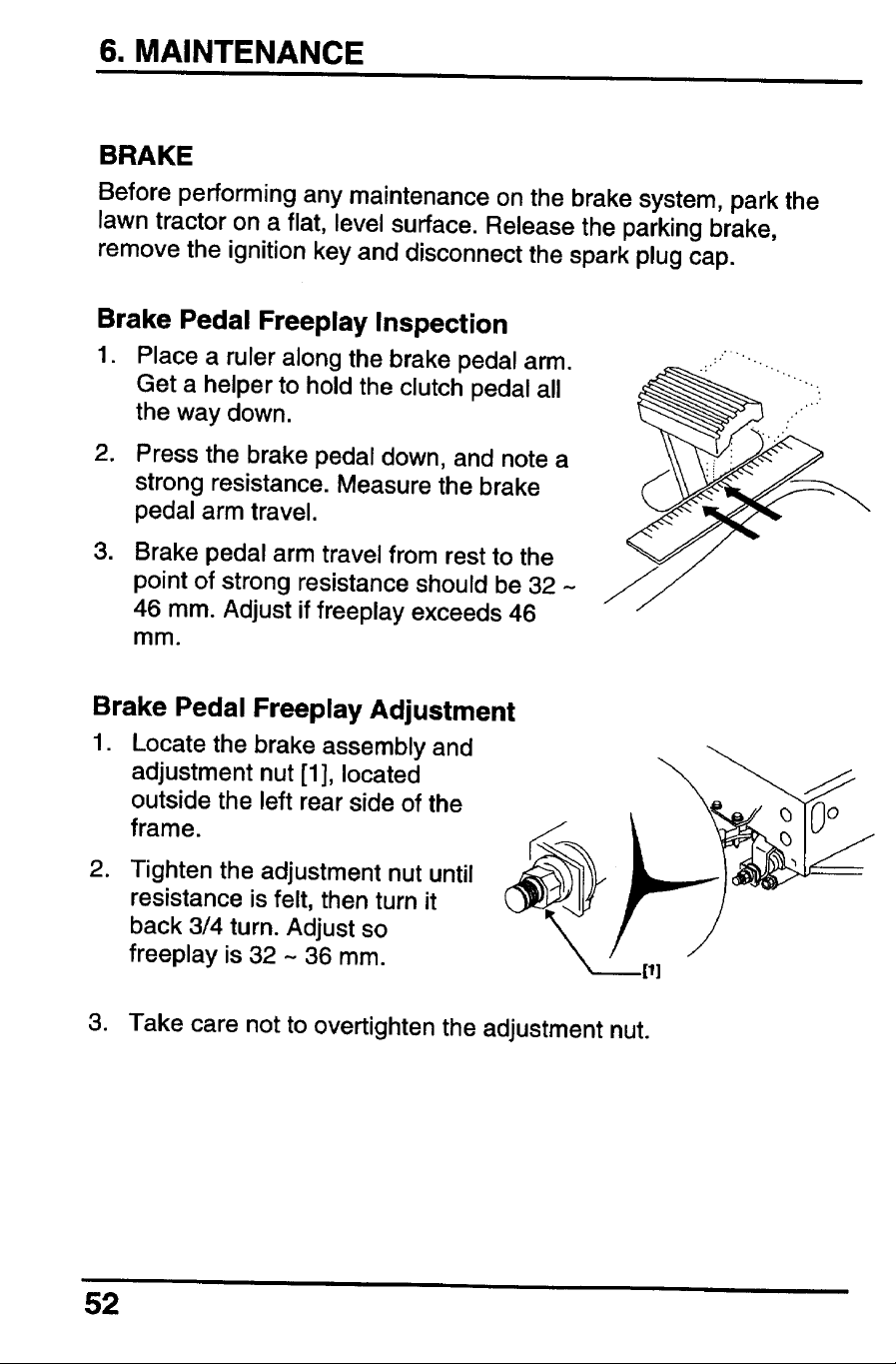 6. MAINTENANCE

BRAKE

Before performing any maintenance on the brake system, park the lawn tractor on a flat, level surface. Release the parking brake, remove the ignition key and disconnect the spark plug cap.

Brake Pedal Freeplay Inspection

1. Place a ruler along the brake pedal arm. Get a helper to hold the clutch pedal all the way down.

2. Press the brake pedal down, and note a strong resistance. Measure the brake pedal arm travel.

3. Brake pedal arm travel from rest to the point of strong resistance should be 32 ~ 46 mm. Adjust if freeplay exceeds 46 mm.

Brake Pedal Freeplay Adjustment

1. Locate the brake assembly and adjustment nut [1], located outside the left rear side of the frame.

2. Tighten the adjustment nut until resistance is felt, then turn it back 3/4 turn. Adjust so freeplay is 32 ~ 36 mm.

[1]

3. Take care not to overtighten the adjustment nut.

52